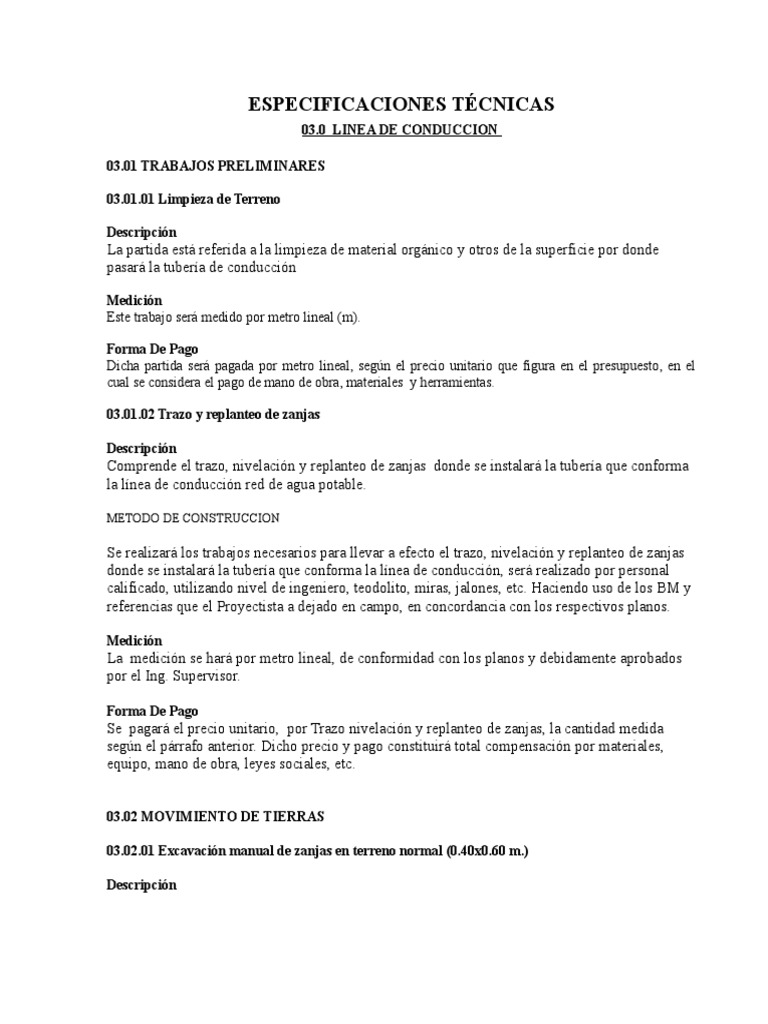 ESPECIFICACIONES TÉCNICAS

03.0 LINEA DE CONDUCCION

03.01 TRABAJOS PRELIMINARES

03.01.01 Limpieza de Terreno

Descripción
La partida está referida a la limpieza de material orgánico y otros de la superficie por donde pasará la tubería de conducción

Medición
Este trabajo será medido por metro lineal (m).

Forma De Pago
Dicha partida será pagada por metro lineal, según el precio unitario que figura en el presupuesto, en el cual se considera el pago de mano de obra, materiales y herramientas.

03.01.02 Trazo y replanteo de zanjas

Descripción
Comprende el trazo, nivelación y replanteo de zanjas donde se instalará la tubería que conforma la línea de conducción red de agua potable.

METODO DE CONSTRUCCION

Se realizará los trabajos necesarios para llevar a efecto el trazo, nivelación y replanteo de zanjas donde se instalará la tubería que conforma la línea de conducción, será realizado por personal calificado, utilizando nivel de ingeniero, teodolito, miras, jalones, etc. Haciendo uso de los BM y referencias que el Proyectista a dejado en campo, en concordancia con los respectivos planos.

Medición
La medición se hará por metro lineal, de conformidad con los planos y debidamente aprobados por el Ing. Supervisor.

Forma De Pago
Se pagará el precio unitario, por Trazo nivelación y replanteo de zanjas, la cantidad medida según el párrafo anterior. Dicho precio y pago constituirá total compensación por materiales, equipo, mano de obra, leyes sociales, etc.

03.02 MOVIMIENTO DE TIERRAS

03.02.01 Excavación manual de zanjas en terreno normal (0.40x0.60 m.)

Descripción